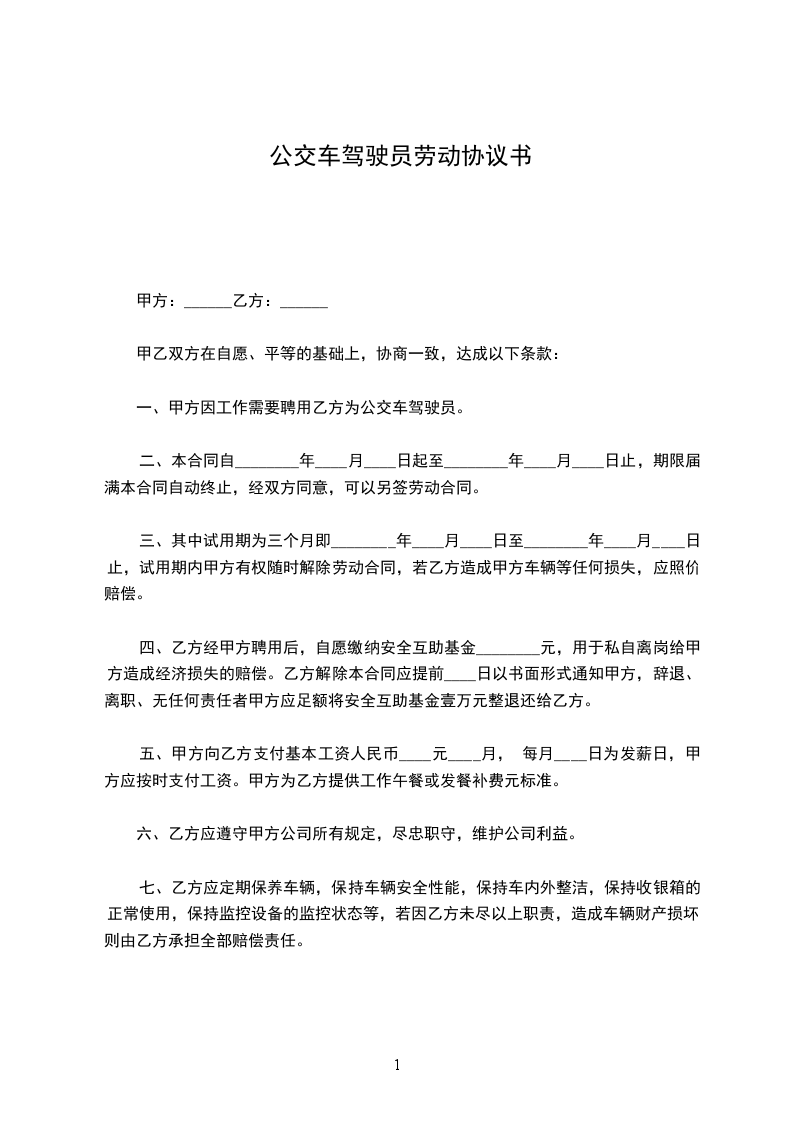 公交车驾驶员劳动协议书

甲方：______乙方：______

甲乙双方在自愿、平等的基础上，协商一致，达成以下条款：

一、甲方因工作需要聘用乙方为公交车驾驶员。

二、本合同自________年____月____日起至________年____月____日止，期限届满本合同自动终止，经双方同意，可以另签劳动合同。

三、其中试用期为三个月即________年____月____日至________年____月____日止，试用期内甲方有权随时解除劳动合同，若乙方造成甲方车辆等任何损失，应照价赔偿。

四、乙方经甲方聘用后，自愿缴纳安全互助基金________元，用于私自离岗给甲方造成经济损失的赔偿。乙方解除本合同应提前____日以书面形式通知甲方，辞退、离职、无任何责任者甲方应足额将安全互助基金壹万元整退还给乙方。

五、甲方向乙方支付基本工资人民币____元____月， 每月____日为发薪日，甲方应按时支付工资。甲方为乙方提供工作午餐或发餐补费元标准。

六、乙方应遵守甲方公司所有规定，尽忠职守，维护公司利益。

七、乙方应定期保养车辆，保持车辆安全性能，保持车内外整洁，保持收银箱的正常使用，保持监控设备的监控状态等，若因乙方未尽以上职责，造成车辆财产损坏则由乙方承担全部赔偿责任。

1